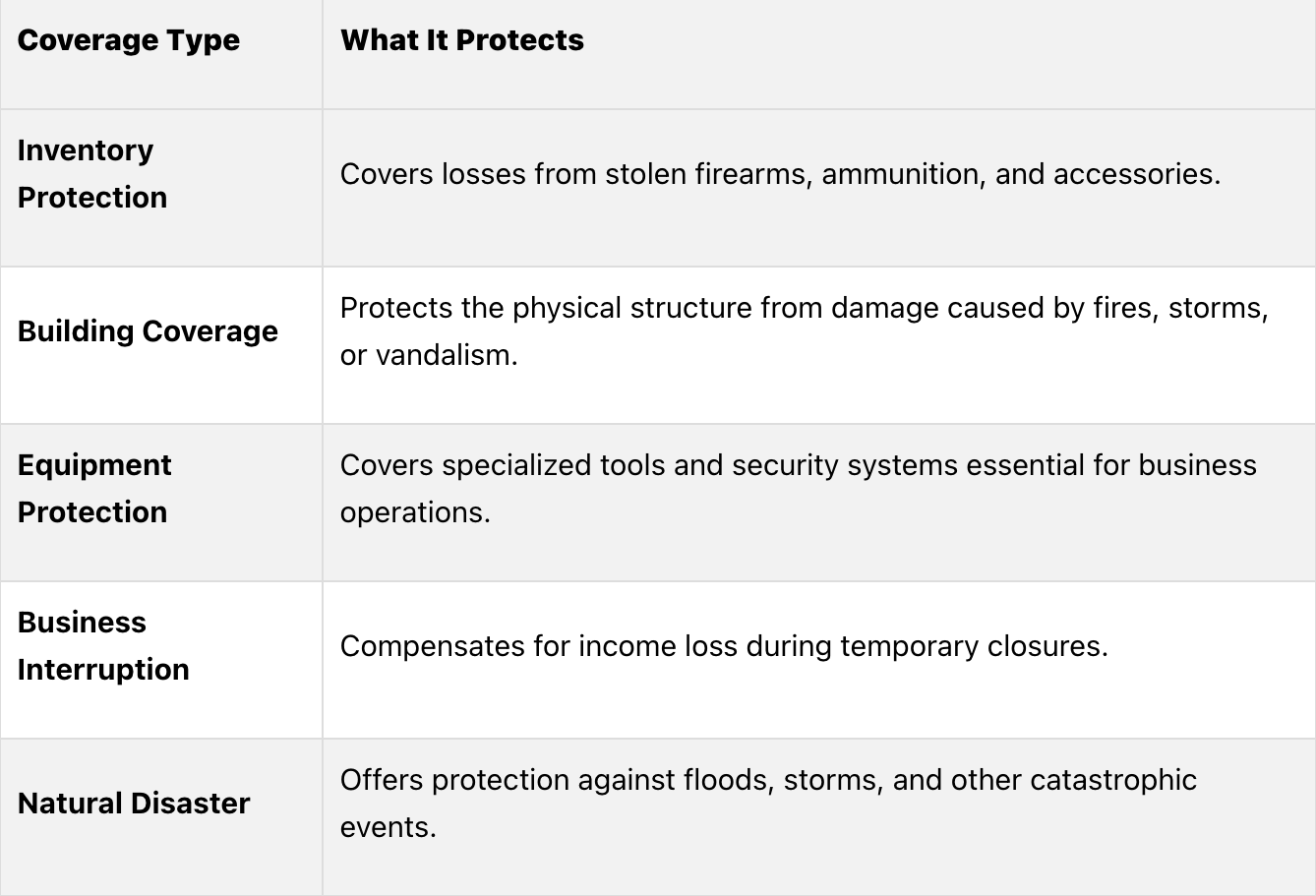 | Coverage Type | What It Protects |
|---|---|
| Inventory Protection | Covers losses from stolen firearms, ammunition, and accessories. |
| Building Coverage | Protects the physical structure from damage caused by fires, storms, or vandalism. |
| Equipment Protection | Covers specialized tools and security systems essential for business operations. |
| Business Interruption | Compensates for income loss during temporary closures. |
| Natural Disaster | Offers protection against floods, storms, and other catastrophic events. |